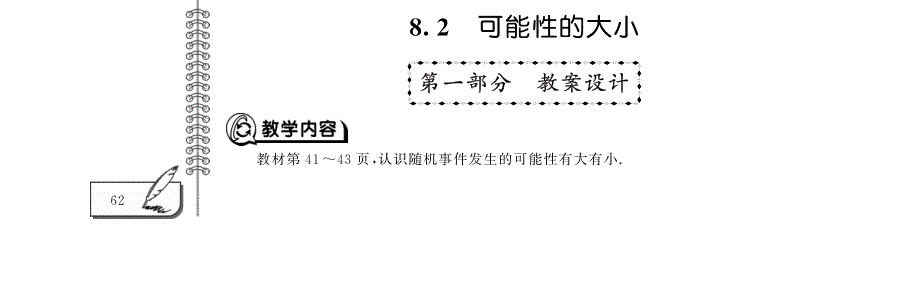 8.2　可能性的大小

第一部分　教案设计

教学内容

教材第 41～43 页，认识随机事件发生的可能性有大有小.

62